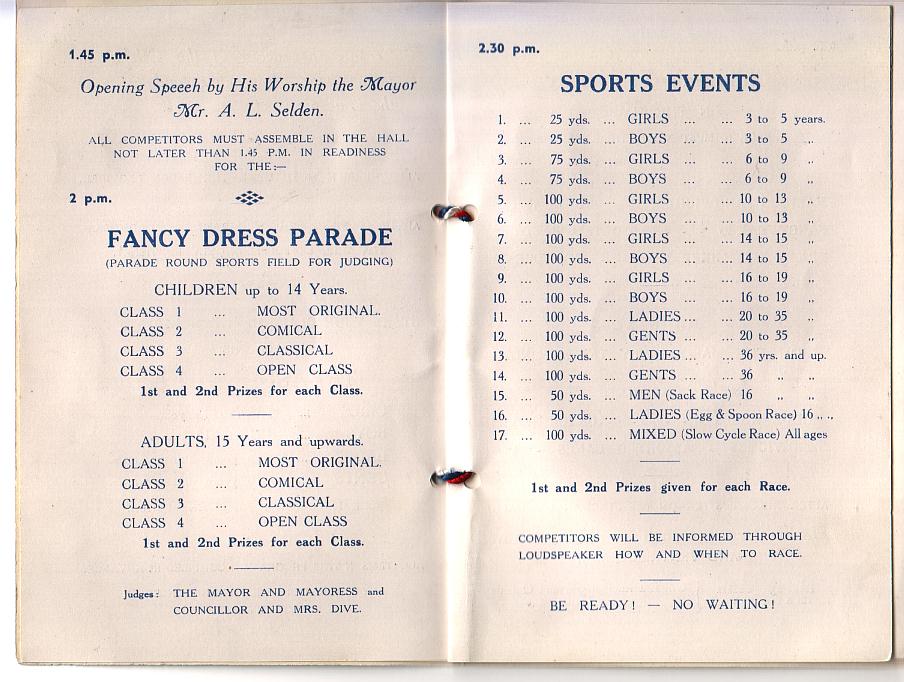 1.45 p.m.

Opening Speech by His Worship the Mayor Mr. A. L. Selden.

ALL COMPETITORS MUST ASSEMBLE IN THE HALL NOT LATER THAN 1.45 P.M. IN READINESS FOR THE:—

2 p.m.

FANCY DRESS PARADE

(PARADE ROUND SPORTS FIELD FOR JUDGING)

CHILDREN up to 14 Years.

CLASS 1 ... MOST ORIGINAL.
CLASS 2 ... COMICAL
CLASS 3 ... CLASSICAL
CLASS 4 ... OPEN CLASS

1st and 2nd Prizes for each Class.

ADULTS, 15 Years and upwards.

CLASS 1 ... MOST ORIGINAL.
CLASS 2 ... COMICAL
CLASS 3 ... CLASSICAL
CLASS 4 ... OPEN CLASS

1st and 2nd Prizes for each Class.

Judges: THE MAYOR AND MAYORESS and COUNCILLOR AND MRS. DIVE.

2.30 p.m.

SPORTS EVENTS

1. ... 25 yds. ... GIRLS ... ... 3 to 5 years.
2. ... 25 yds. ... BOYS ... ... 3 to 5 ,,
3. ... 75 yds. ... GIRLS ... ... 6 to 9 ,,
4. ... 75 yds. ... BOYS ... ... 6 to 9 ,,
5. ... 100 yds. ... GIRLS ... ... 10 to 13 ,,
6. ... 100 yds. ... BOYS ... ... 10 to 13 ,,
7. ... 100 yds. ... GIRLS ... ... 14 to 15 ,,
8. ... 100 yds. ... BOYS ... ... 14 to 15 ,,
9. ... 100 yds. ... GIRLS ... ... 16 to 19 ,,
10. ... 100 yds. ... BOYS ... ... 16 to 19 ,,
11. ... 100 yds. ... LADIES ... ... 20 to 35 ,,
12. ... 100 yds. ... GENTS ... ... 20 to 35 ,,
13. ... 100 yds. ... LADIES ... ... 36 yrs. and up.
14. ... 100 yds. ... GENTS ... ... 36 ,, ,,
15. ... 50 yds. ... MEN (Sack Race) 16 ,, ,,
16. ... 50 yds. ... LADIES (Egg & Spoon Race) 16 ,, ,,
17. ... 100 yds. ... MIXED (Slow Cycle Race) All ages

1st and 2nd Prizes given for each Race.

COMPETITORS WILL BE INFORMED THROUGH LOUDSPEAKER HOW AND WHEN TO RACE.

BE READY! — NO WAITING!